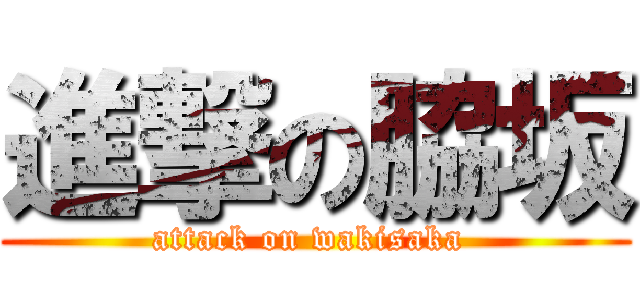 進撃の脇坂
attack on wakisaka